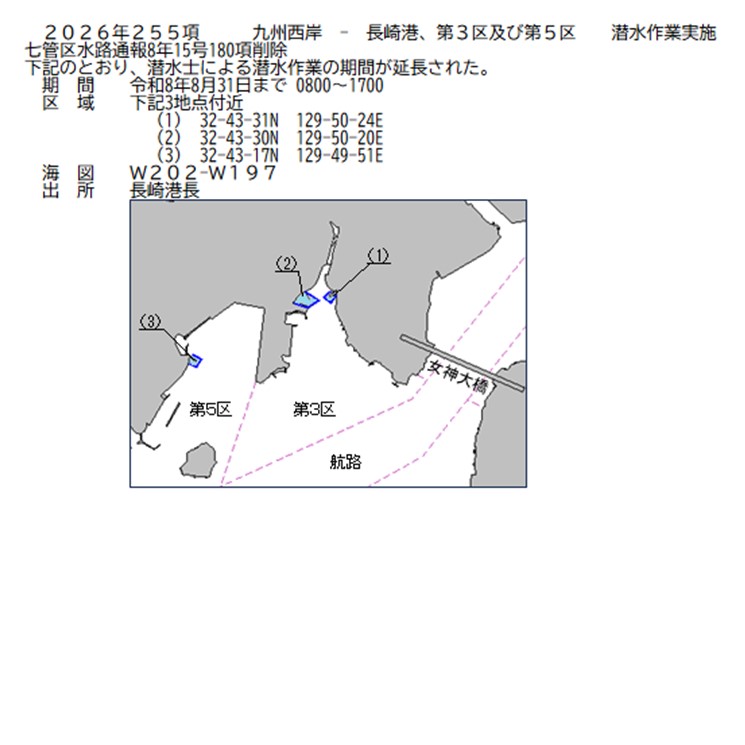 ２０２６年２５５項　　九州西岸　－　長崎港、第３区及び第５区　　潜水作業実施
七管区水路通報8年15号180項削除
下記のとおり、潜水士による潜水作業の期間が延長された。
期　間　　令和8年8月31日まで 0800～1700
区　域　　下記3地点付近
(1)　32-43-31N　129-50-24E
(2)　32-43-30N　129-50-20E
(3)　32-43-17N　129-49-51E
海　図　　Ｗ２０２-Ｗ１９７
出　所　　長崎港長

(2)
(1)
(3)
女神大橋
第5区
第3区
航路